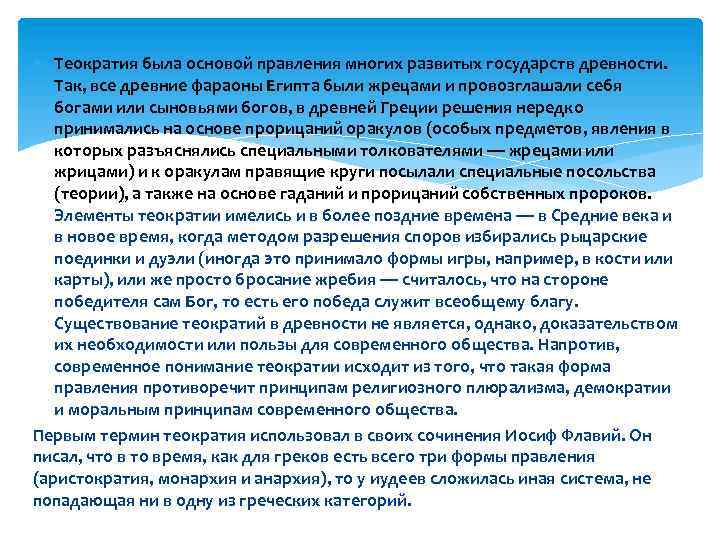 Теократия была основой правления многих развитых государств древности. Так, все древние фараоны Египта были жрецами и провозглашали себя богами или сыновьями богов, в древней Греции решения нередко принимались на основе прорицаний оракулов (особых предметов, явления в которых разъяснялись специальными толкователями — жрецами или жрицами) и к оракулам правящие круги посылали специальные посольства (теории), а также на основе гаданий и прорицаний собственных пророков. Элементы теократии имелись и в более поздние времена — в Средние века и в новое время, когда методом разрешения споров избирались рыцарские поединки и дуэли (иногда это принимало формы игры, например, в кости или карты), или же просто бросание жребия — считалось, что на стороне победителя сам Бог, то есть его победа служит всеобщему благу. Существование теократий в древности не является, однако, доказательством их необходимости или пользы для современного общества. Напротив, современное понимание теократии исходит из того, что такая форма правления противоречит принципам религиозного плюрализма, демократии и моральным принципам современного общества.

Первым термин теократия использовал в своих сочинения Иосиф Флавий. Он писал, что в то время, как для греков есть всего три формы правления (аристократия, монархия и анархия), то у иудеев сложилась иная система, не попадающая ни в одну из греческих категорий.